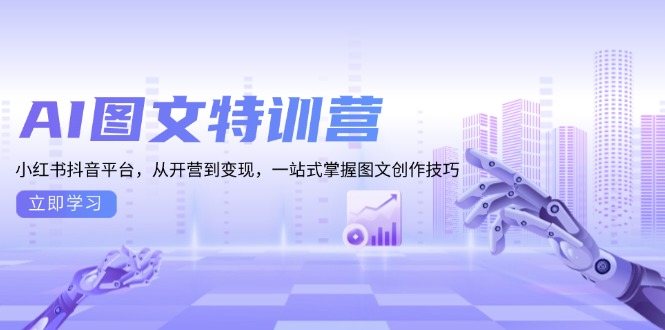 AI图文特训营

小红书抖音平台，从开营到变现，一站式掌握图文创作技巧

立即学习